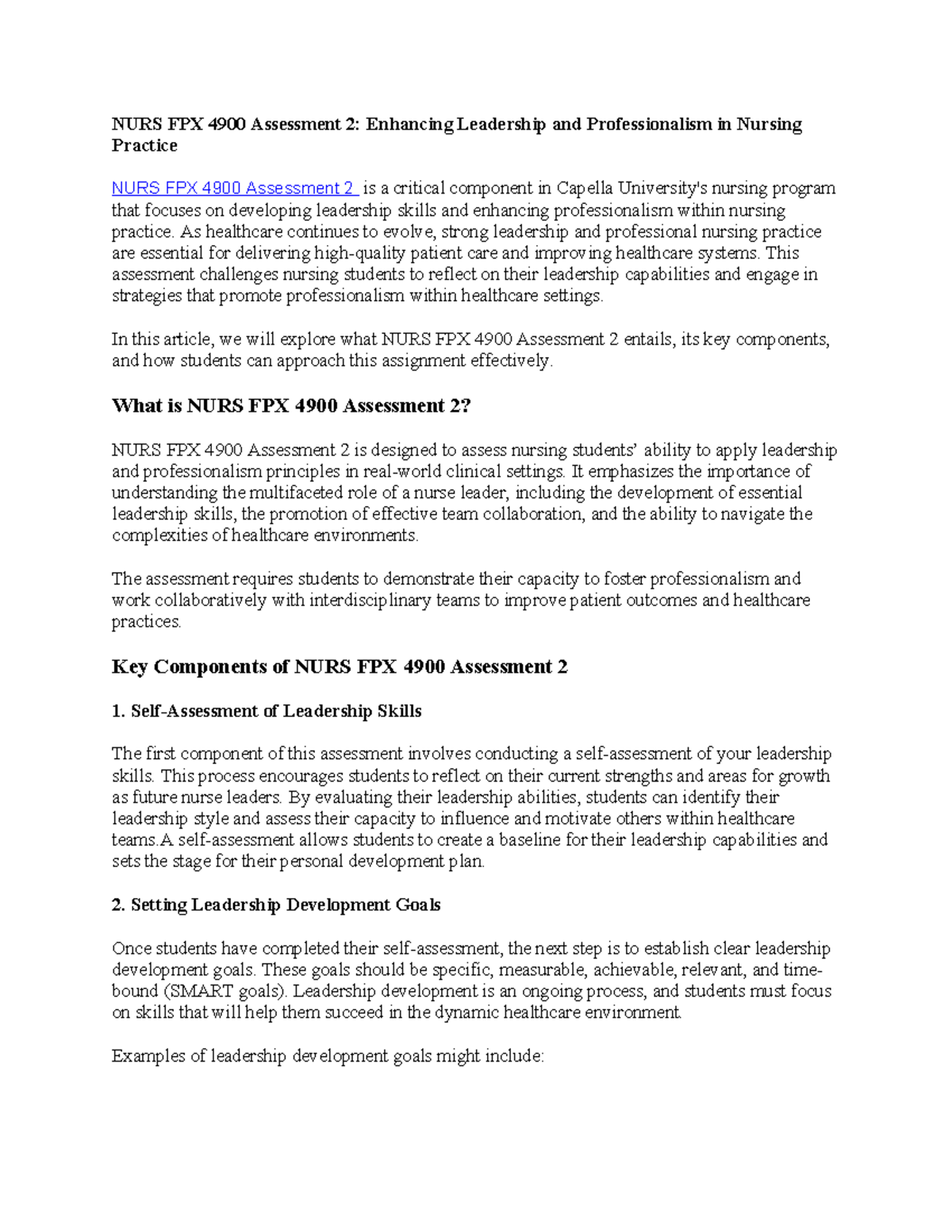 NURS FPX 4900 Assessment 2: Enhancing Leadership and Professionalism in Nursing Practice

NURS FPX 4900 Assessment 2 is a critical component in Capella University's nursing program that focuses on developing leadership skills and enhancing professionalism within nursing practice. As healthcare continues to evolve, strong leadership and professional nursing practice are essential for delivering high-quality patient care and improving healthcare systems. This assessment challenges nursing students to reflect on their leadership capabilities and engage in strategies that promote professionalism within healthcare settings.

In this article, we will explore what NURS FPX 4900 Assessment 2 entails, its key components, and how students can approach this assignment effectively.

What is NURS FPX 4900 Assessment 2?

NURS FPX 4900 Assessment 2 is designed to assess nursing students' ability to apply leadership and professionalism principles in real-world clinical settings. It emphasizes the importance of understanding the multifaceted role of a nurse leader, including the development of essential leadership skills, the promotion of effective team collaboration, and the ability to navigate the complexities of healthcare environments.

The assessment requires students to demonstrate their capacity to foster professionalism and work collaboratively with interdisciplinary teams to improve patient outcomes and healthcare practices.

Key Components of NURS FPX 4900 Assessment 2

1. Self-Assessment of Leadership Skills

The first component of this assessment involves conducting a self-assessment of your leadership skills. This process encourages students to reflect on their current strengths and areas for growth as future nurse leaders. By evaluating their leadership abilities, students can identify their leadership style and assess their capacity to influence and motivate others within healthcare teams.A self-assessment allows students to create a baseline for their leadership capabilities and sets the stage for their personal development plan.

2. Setting Leadership Development Goals

Once students have completed their self-assessment, the next step is to establish clear leadership development goals. These goals should be specific, measurable, achievable, relevant, and time-bound (SMART goals). Leadership development is an ongoing process, and students must focus on skills that will help them succeed in the dynamic healthcare environment.

Examples of leadership development goals might include: